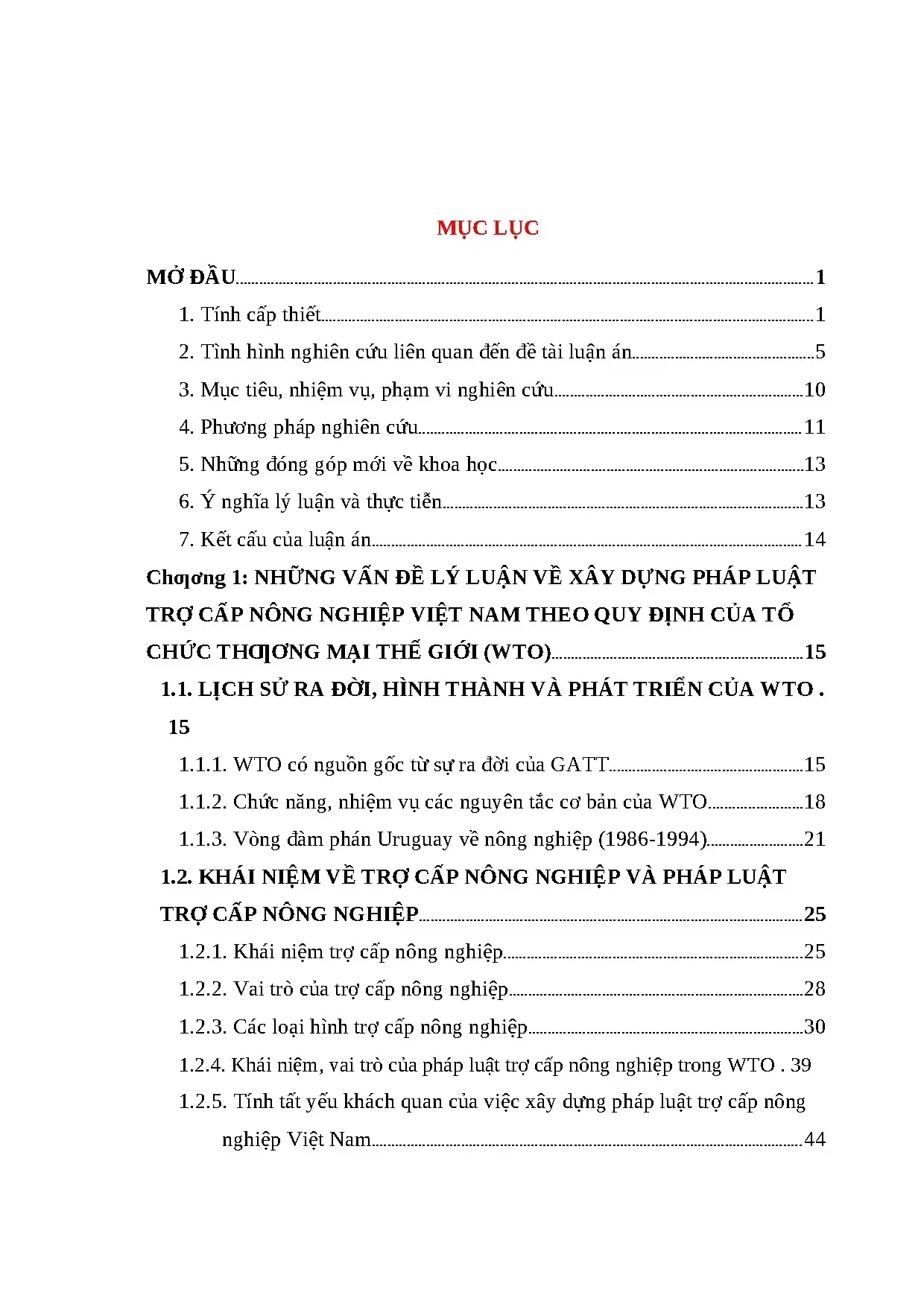 MỤC LỤC

MỞ ĐẦU 1

1. Tính cấp thiết 1

2. Tình hình nghiên cứu liên quan đến đề tài luận án 5

3. Mục tiêu, nhiệm vụ, phạm vi nghiên cứu 10

4. Phương pháp nghiên cứu 11

5. Những đóng góp mới về khoa học 13

6. Ý nghĩa lý luận và thực tiễn 13

7. Kết cấu của luận án 14

Chƣơng 1: NHỮNG VẤN ĐỀ LÝ LUẬN VỀ XÂY DỰNG PHÁP LUẬT TRỢ CẤP NÔNG NGHIỆP VIỆT NAM THEO QUY ĐỊNH CỦA TỔ CHỨC THƢƠNG MẠI THẾ GIỚI (WTO) 15

1.1. LỊCH SỬ RA ĐỜI, HÌNH THÀNH VÀ PHÁT TRIỂN CỦA WTO . 15

1.1.1. WTO có nguồn gốc từ sự ra đời của GATT 15

1.1.2. Chức năng, nhiệm vụ các nguyên tắc cơ bản của WTO 18

1.1.3. Vòng đàm phán Uruguay về nông nghiệp (1986-1994) 21

1.2. KHÁI NIỆM VỀ TRỢ CẤP NÔNG NGHIỆP VÀ PHÁP LUẬT TRỢ CẤP NÔNG NGHIỆP 25

1.2.1. Khái niệm trợ cấp nông nghiệp 25

1.2.2. Vai trò của trợ cấp nông nghiệp 28

1.2.3. Các loại hình trợ cấp nông nghiệp 30

1.2.4. Khái niệm, vai trò của pháp luật trợ cấp nông nghiệp trong WTO . 39

1.2.5. Tính tất yếu khách quan của việc xây dựng pháp luật trợ cấp nông nghiệp Việt Nam 44